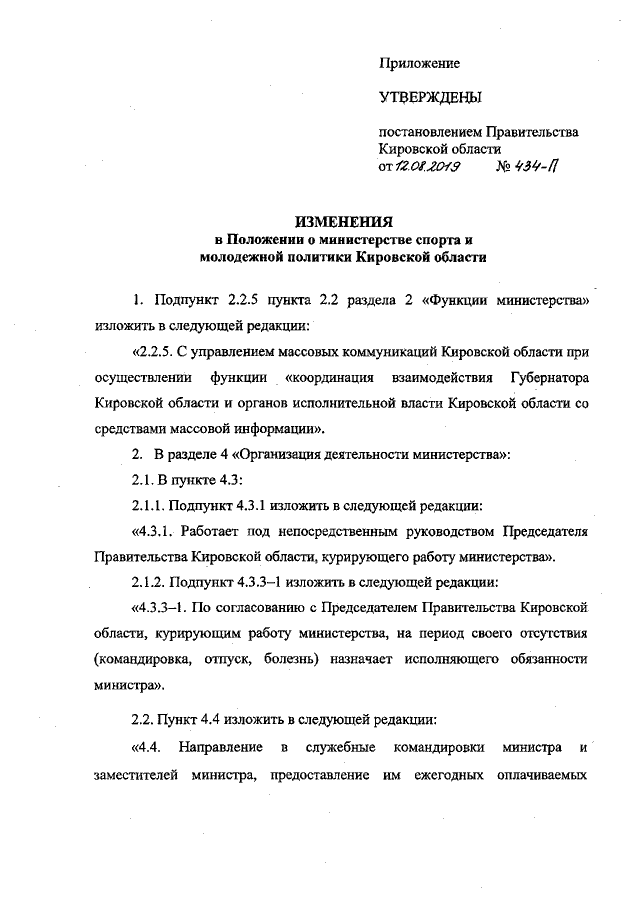 Приложение

УТВЕРЖДЕНЫ

постановлением Правительства Кировской области
от 12.08.2019 № 434-П

ИЗМЕНЕНИЯ
в Положении о министерстве спорта и молодежной политики Кировской области

1. Подпункт 2.2.5 пункта 2.2 раздела 2 «Функции министерства» изложить в следующей редакции:

«2.2.5. С управлением массовых коммуникаций Кировской области при осуществлении функции «координация взаимодействия Губернатора Кировской области и органов исполнительной власти Кировской области со средствами массовой информации».

2. В разделе 4 «Организация деятельности министерства»:

2.1. В пункте 4.3:

2.1.1. Подпункт 4.3.1 изложить в следующей редакции:

«4.3.1. Работает под непосредственным руководством Председателя Правительства Кировской области, курирующего работу министерства».

2.1.2. Подпункт 4.3.3–1 изложить в следующей редакции:

«4.3.3–1. По согласованию с Председателем Правительства Кировской области, курирующим работу министерства, на период своего отсутствия (командировка, отпуск, болезнь) назначает исполняющего обязанности министра».

2.2. Пункт 4.4 изложить в следующей редакции:

«4.4. Направление в служебные командировки министра и заместителей министра, предоставление им ежегодных оплачиваемых